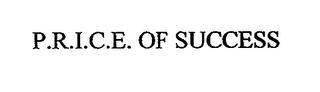 P.R.I.C.E. OF SUCCESS